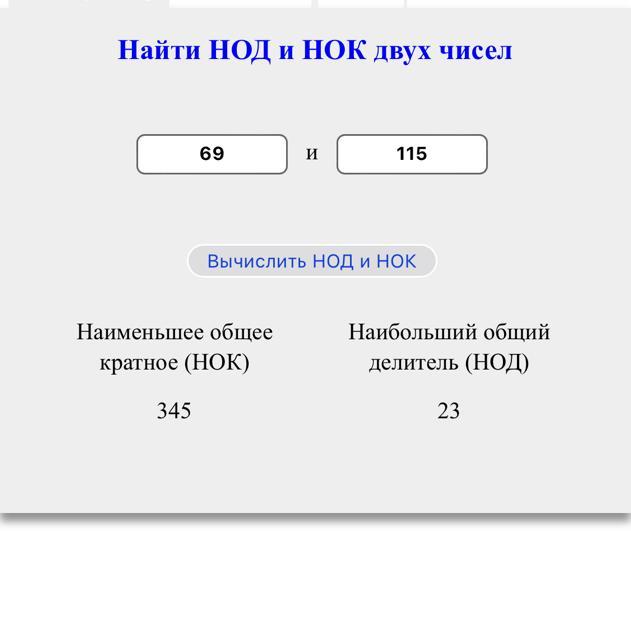 Найти НОД и НОК двух чисел

69 и 115

Вычислить НОД и НОК

Наименьшее общее кратное (НОК)

345

Наибольший общий делитель (НОД)

23